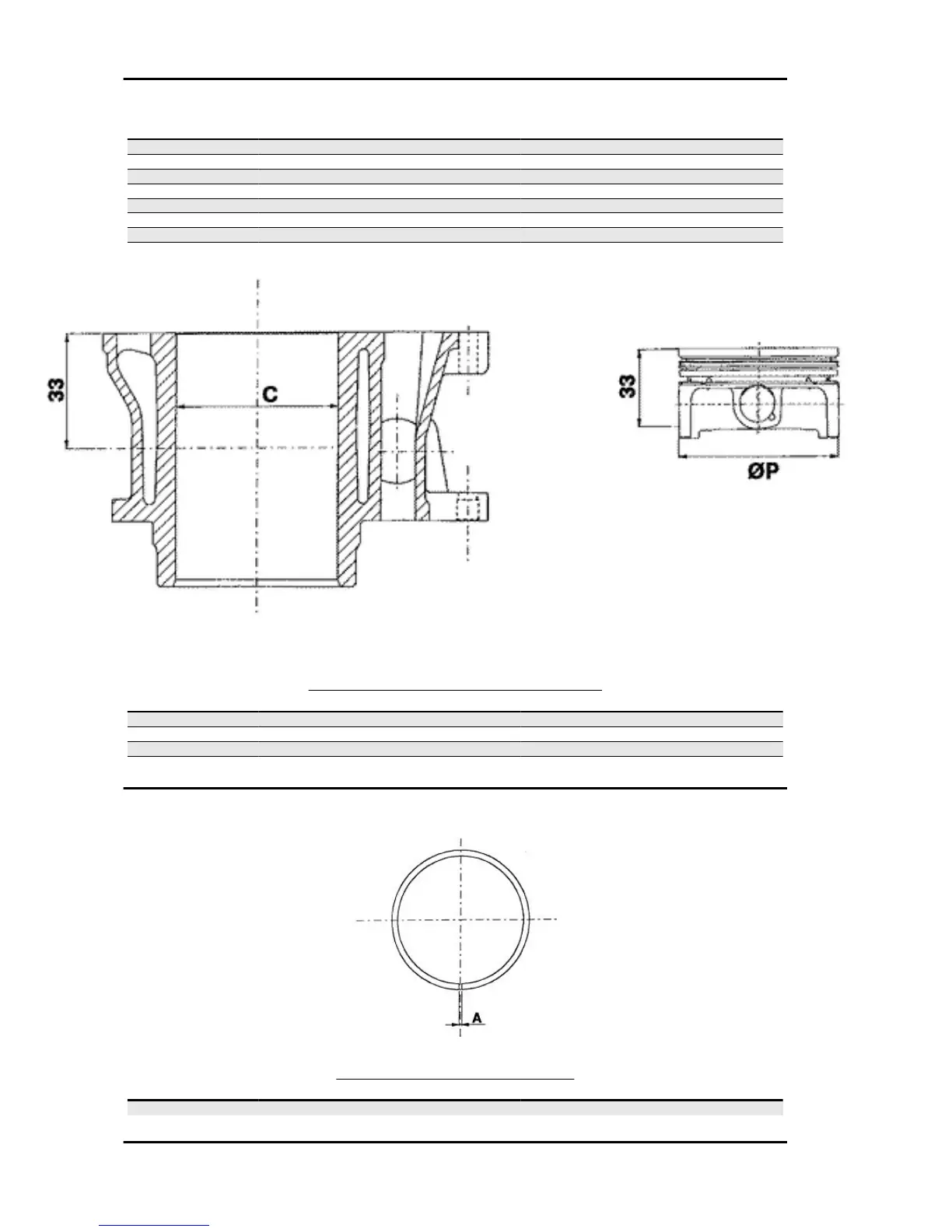 33

C

33

ØP

A